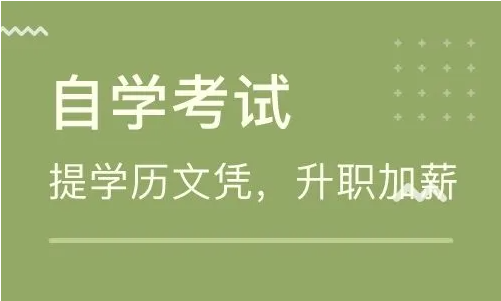 自学考试

提学历文凭，升职加薪